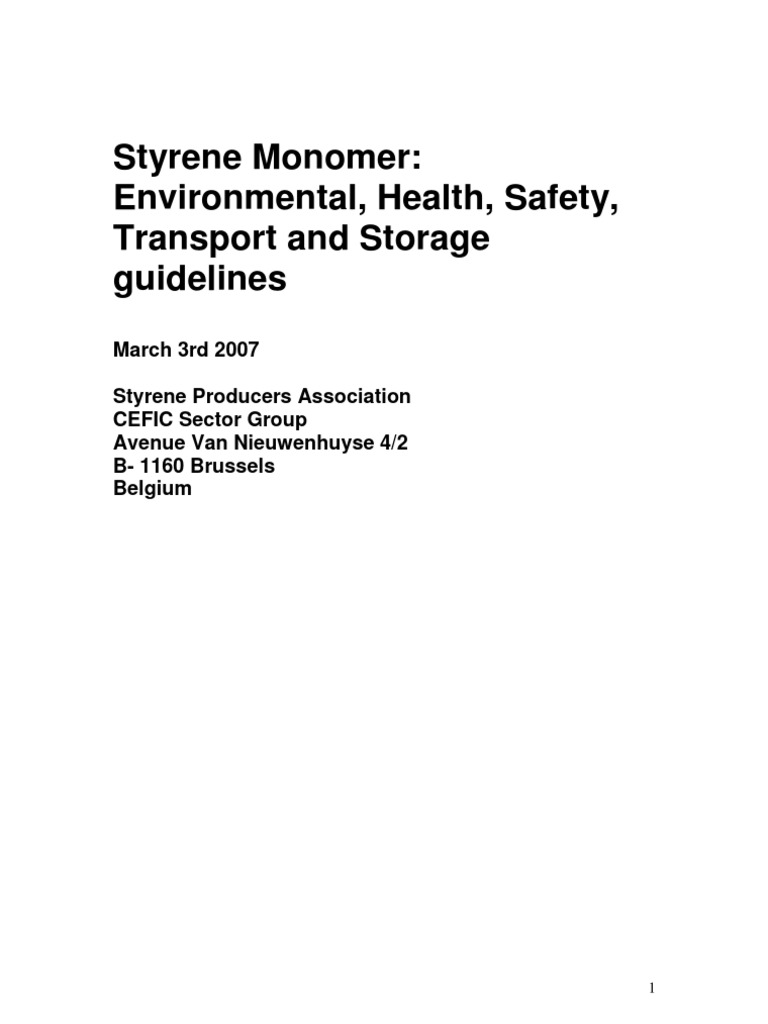 Styrene Monomer: Environmental, Health, Safety, Transport and Storage guidelines

March 3rd 2007

Styrene Producers Association
CEFIC Sector Group
Avenue Van Nieuwenhuyse 4/2
B- 1160 Brussels
Belgium

1